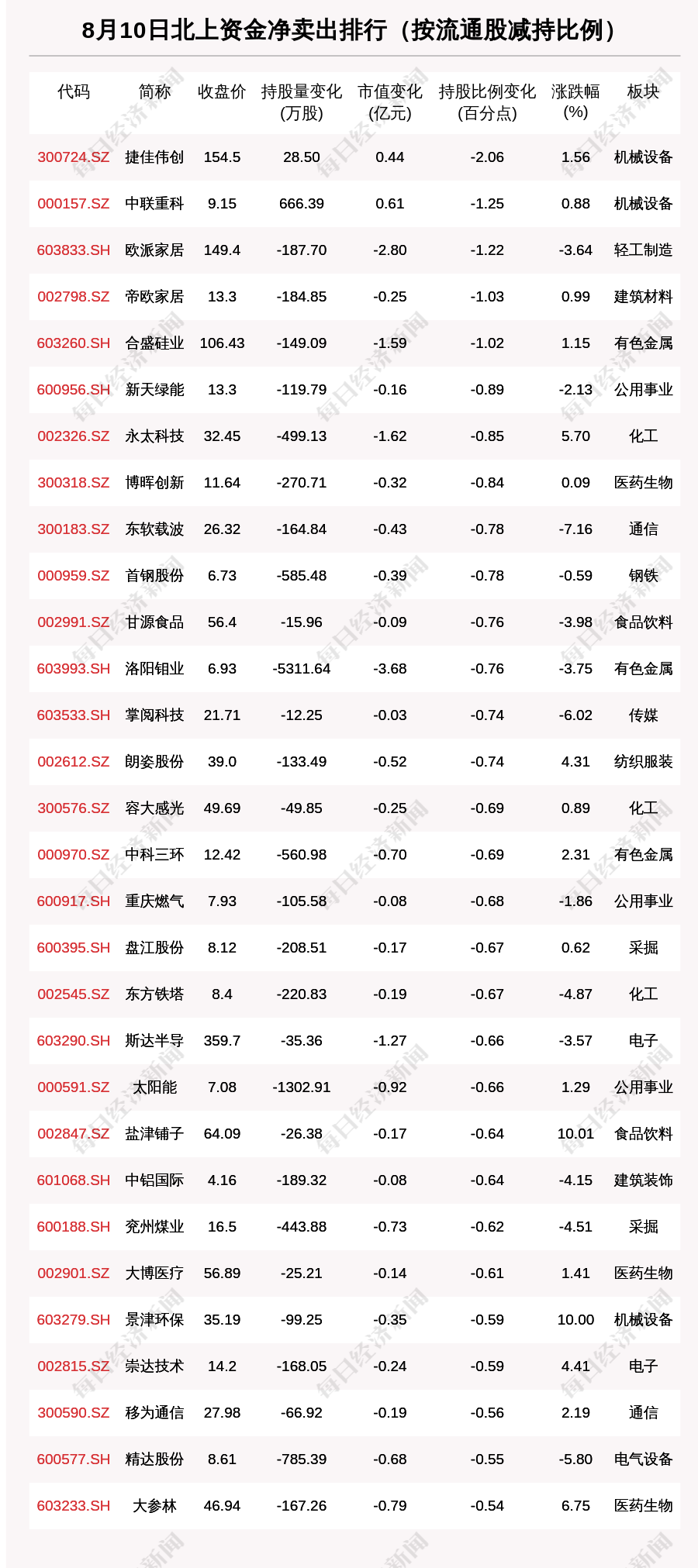 8月10日北上资金净卖出排行（按流通股减持比例）

| 代码 | 简称 | 收盘价 | 持股量变化（万股） | 市值变化（亿元） | 持股比例变化（百分点） | 涨跌幅（%） | 板块 |
|---|---|---|---|---|---|---|---|
| 300724.SZ | 捷佳伟创 | 154.5 | 28.50 | 0.44 | -2.06 | 1.56 | 机械设备 |
| 000157.SZ | 中联重科 | 9.15 | 666.39 | 0.61 | -1.25 | 0.88 | 机械设备 |
| 603833.SH | 欧派家居 | 149.4 | -187.70 | -2.80 | -1.22 | -3.64 | 轻工制造 |
| 002798.SZ | 帝欧家居 | 13.3 | -184.85 | -0.25 | -1.03 | 0.99 | 建筑材料 |
| 603260.SH | 合盛硅业 | 106.43 | -149.09 | -1.59 | -1.02 | 1.15 | 有色金属 |
| 600956.SH | 新天绿能 | 13.3 | -119.79 | -0.16 | -0.89 | -2.13 | 公用事业 |
| 002326.SZ | 永太科技 | 32.45 | -499.13 | -1.62 | -0.85 | 5.70 | 化工 |
| 300318.SZ | 博晖创新 | 11.64 | -270.71 | -0.32 | -0.84 | 0.09 | 医药生物 |
| 300183.SZ | 东软载波 | 26.32 | -164.84 | -0.43 | -0.78 | -7.16 | 通信 |
| 000959.SZ | 首钢股份 | 6.73 | -585.48 | -0.39 | -0.78 | -0.59 | 钢铁 |
| 002991.SZ | 甘源食品 | 56.4 | -15.96 | -0.09 | -0.76 | -3.98 | 食品饮料 |
| 603993.SH | 洛阳钼业 | 6.93 | -5311.64 | -3.68 | -0.76 | -3.75 | 有色金属 |
| 603533.SH | 掌阅科技 | 21.71 | -12.25 | -0.03 | -0.74 | -6.02 | 传媒 |
| 002612.SZ | 朗姿股份 | 39.0 | -133.49 | -0.52 | -0.74 | 4.31 | 纺织服装 |
| 300576.SZ | 容大感光 | 49.69 | -49.85 | -0.25 | -0.69 | 0.89 | 化工 |
| 000970.SZ | 中科三环 | 12.42 | -560.98 | -0.70 | -0.69 | 2.31 | 有色金属 |
| 600917.SH | 重庆燃气 | 7.93 | -105.58 | -0.08 | -0.68 | -1.86 | 公用事业 |
| 600395.SH | 盘江股份 | 8.12 | -208.51 | -0.17 | -0.67 | 0.62 | 采掘 |
| 002545.SZ | 东方铁塔 | 8.4 | -220.83 | -0.19 | -0.67 | -4.87 | 化工 |
| 603290.SH | 斯达半导 | 359.7 | -35.36 | -1.27 | -0.66 | -3.57 | 电子 |
| 000591.SZ | 太阳能 | 7.08 | -1302.91 | -0.92 | -0.66 | 1.29 | 公用事业 |
| 002847.SZ | 盐津铺子 | 64.09 | -26.38 | -0.17 | -0.64 | 10.01 | 食品饮料 |
| 601068.SH | 中铝国际 | 4.16 | -189.32 | -0.08 | -0.64 | -4.15 | 建筑装饰 |
| 600188.SH | 兖州煤业 | 16.5 | -443.88 | -0.73 | -0.62 | -4.51 | 采掘 |
| 002901.SZ | 大博医疗 | 56.89 | -25.21 | -0.14 | -0.61 | 1.41 | 医药生物 |
| 603279.SH | 景津环保 | 35.19 | -99.25 | -0.35 | -0.59 | 10.00 | 机械设备 |
| 002815.SZ | 崇达技术 | 14.2 | -168.05 | -0.24 | -0.59 | 4.41 | 电子 |
| 300590.SZ | 移为通信 | 27.98 | -66.92 | -0.19 | -0.56 | 2.19 | 通信 |
| 600577.SH | 精达股份 | 8.61 | -785.39 | -0.68 | -0.55 | -5.80 | 电气设备 |
| 603233.SH | 大参林 | 46.94 | -167.26 | -0.79 | -0.54 | 6.75 | 医药生物 |

每日经济新闻